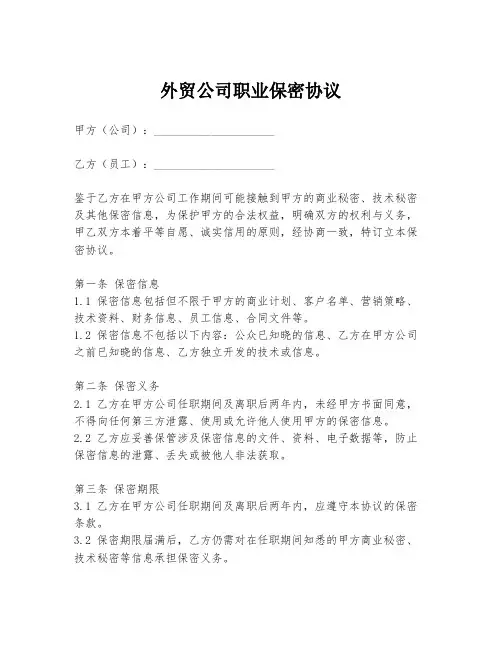 外贸公司职业保密协议

甲方（公司）：____________________

乙方（员工）：____________________

鉴于乙方在甲方公司工作期间可能接触到甲方的商业秘密、技术秘密及其他保密信息，为保护甲方的合法权益，明确双方的权利与义务，甲乙双方本着平等自愿、诚实信用的原则，经协商一致，特订立本保密协议。

第一条 保密信息
1.1 保密信息包括但不限于甲方的商业计划、客户名单、营销策略、技术资料、财务信息、员工信息、合同文件等。
1.2 保密信息不包括以下内容：公众已知晓的信息、乙方在甲方公司之前已知晓的信息、乙方独立开发的技术或信息。

第二条 保密义务
2.1 乙方在甲方公司任职期间及离职后两年内，未经甲方书面同意，不得向任何第三方泄露、使用或允许他人使用甲方的保密信息。
2.2 乙方应妥善保管涉及保密信息的文件、资料、电子数据等，防止保密信息的泄露、丢失或被他人非法获取。

第三条 保密期限
3.1 乙方在甲方公司任职期间及离职后两年内，应遵守本协议的保密条款。
3.2 保密期限届满后，乙方仍需对在任职期间知悉的甲方商业秘密、技术秘密等信息承担保密义务。